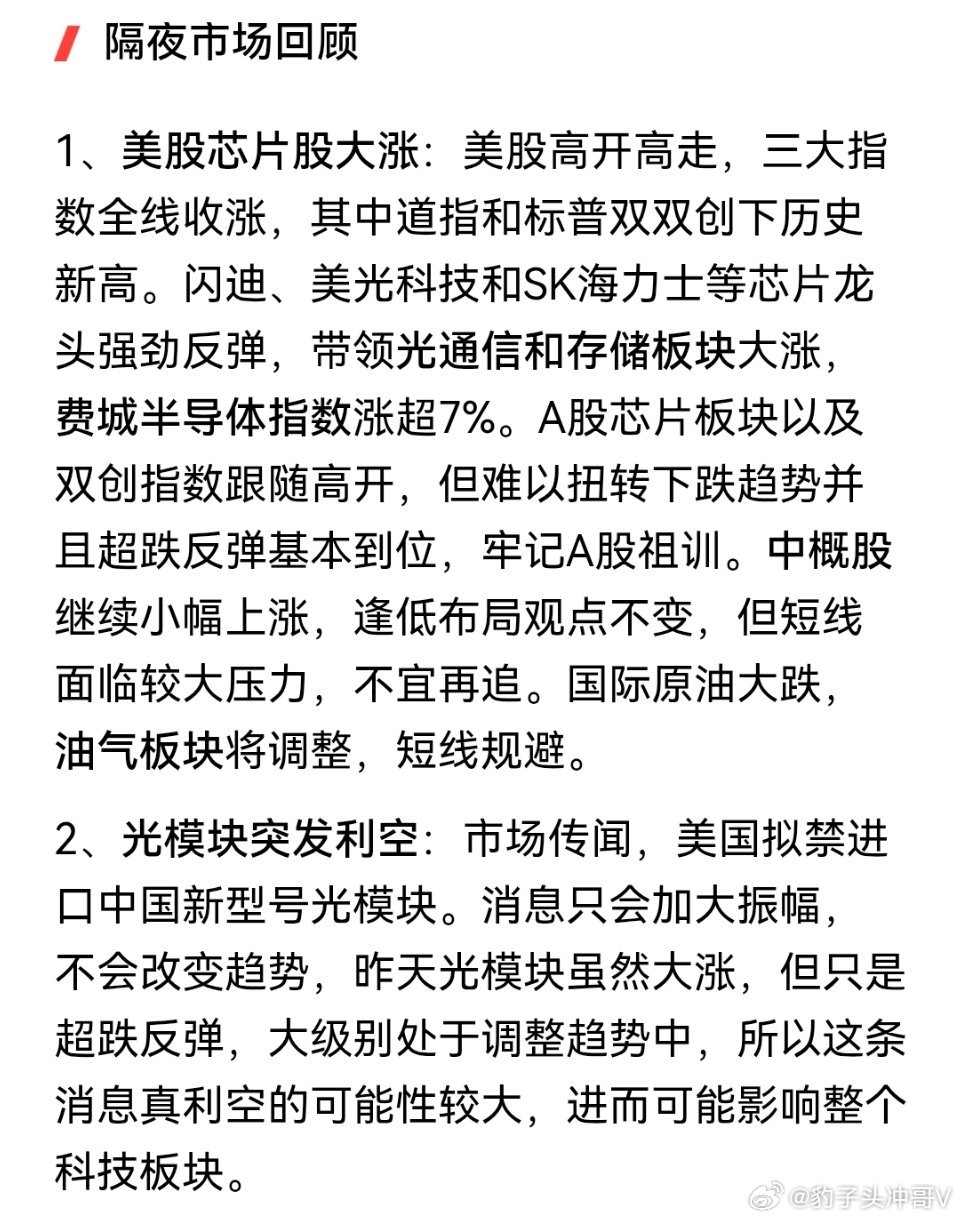 隔夜市场回顾

1、美股芯片股大涨：美股高开高走，三大指数全线收涨，其中道指和标普双双创下历史新高。闪迪、美光科技和SK海力士等芯片龙头强劲反弹，带领光通信和存储板块大涨，费城半导体指数涨超7%。A股芯片板块以及双创指数跟随高开，但难以扭转下跌趋势并且超跌反弹基本到位，牢记A股祖训。中概股继续小幅上涨，逢低布局观点不变，但短线面临较大压力，不宜再追。国际原油大跌，油气板块将调整，短线规避。

2、光模块突发利空：市场传闻，美国拟禁进口中国新型号光模块。消息只会加大振幅，不会改变趋势，昨天光模块虽然大涨，但只是超跌反弹，大级别处于调整趋势中，所以这条消息真利空的可能性较大，进而可能影响整个科技板块。

@豹子头冲哥V